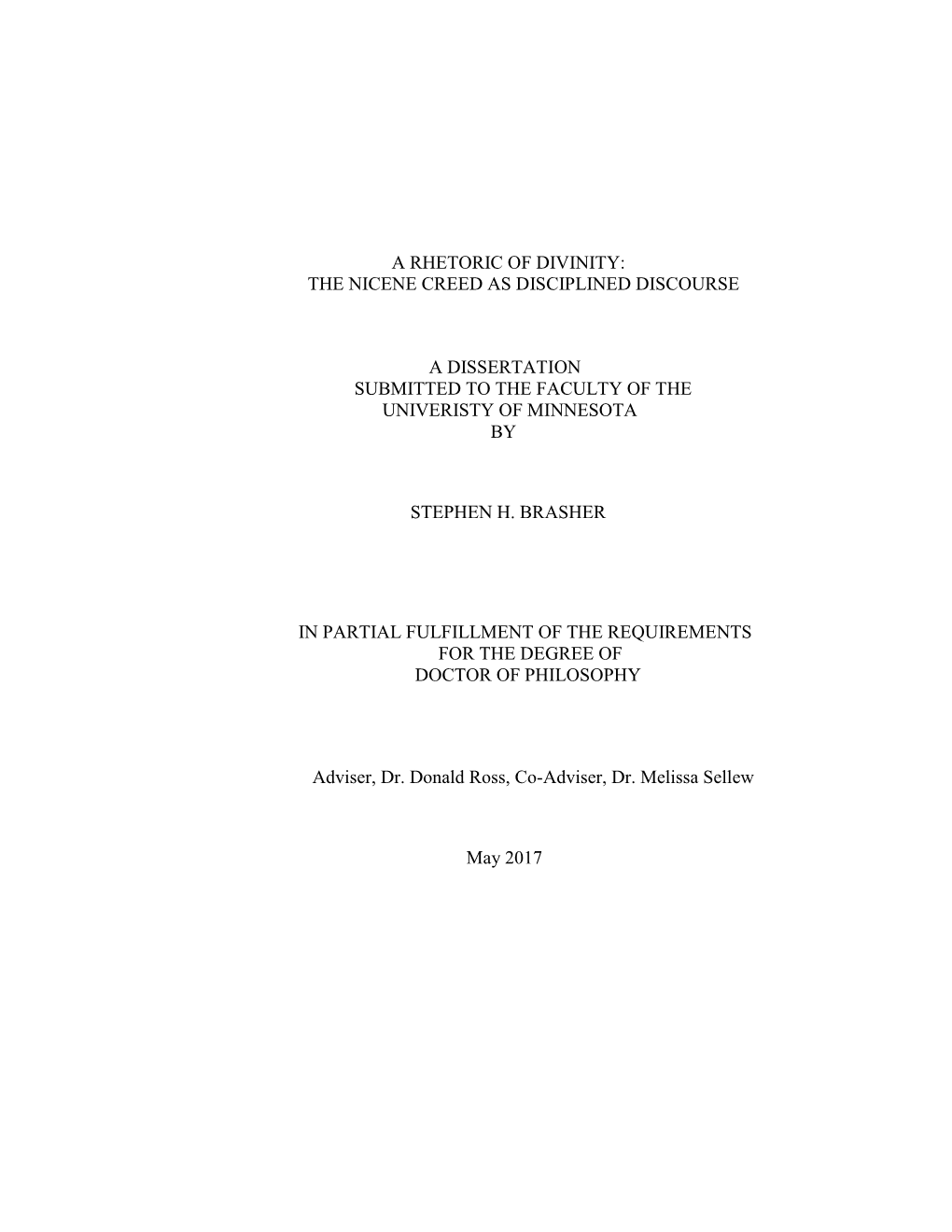 A RHETORIC OF DIVINITY:
THE NICENE CREED AS DISCIPLINED DISCOURSE

A DISSERTATION
SUBMITTED TO THE FACULTY OF THE
UNIVERISTY OF MINNESOTA
BY

STEPHEN H. BRASHER

IN PARTIAL FULFILLMENT OF THE REQUIREMENTS
FOR THE DEGREE OF
DOCTOR OF PHILOSOPHY

Adviser, Dr. Donald Ross, Co-Adviser, Dr. Melissa Sellew

May 2017